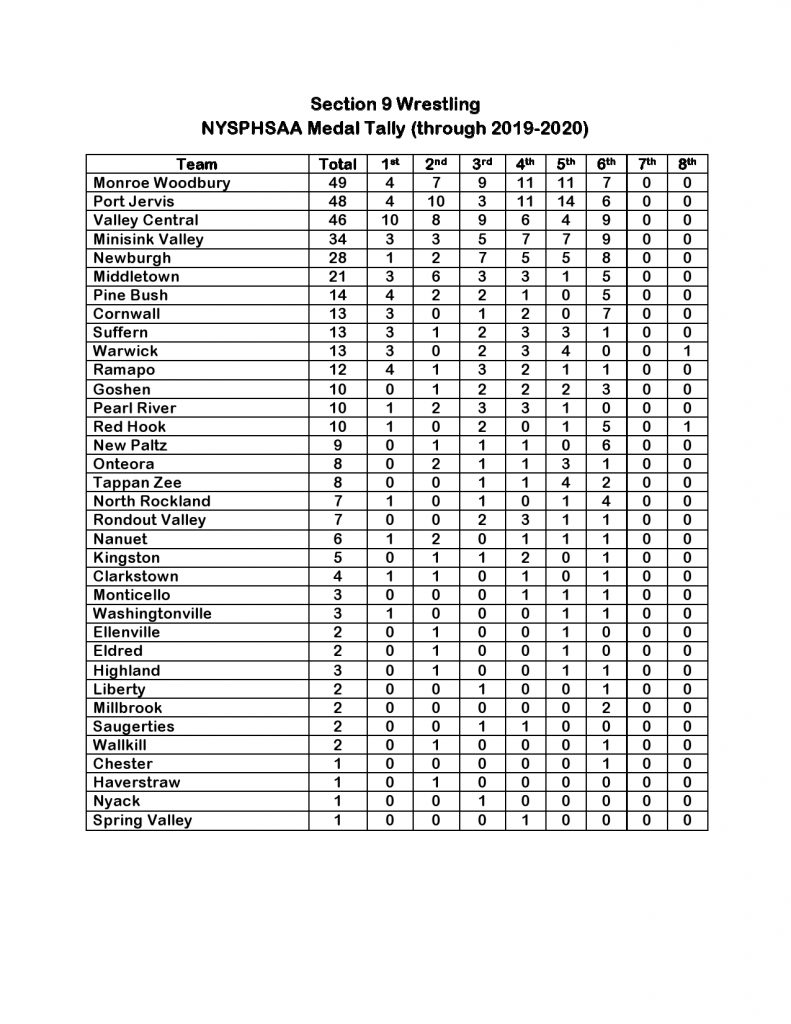 Section 9 Wrestling
NYSPHSAA Medal Tally (through 2019-2020)

| Team | Total | 1st | 2nd | 3rd | 4th | 5th | 6th | 7th | 8th |
|---|---|---|---|---|---|---|---|---|---|
| Monroe Woodbury | 49 | 4 | 7 | 9 | 11 | 11 | 7 | 0 | 0 |
| Port Jervis | 48 | 4 | 10 | 3 | 11 | 14 | 6 | 0 | 0 |
| Valley Central | 46 | 10 | 8 | 9 | 6 | 4 | 9 | 0 | 0 |
| Minisink Valley | 34 | 3 | 3 | 5 | 7 | 7 | 9 | 0 | 0 |
| Newburgh | 28 | 1 | 2 | 7 | 5 | 5 | 8 | 0 | 0 |
| Middletown | 21 | 3 | 6 | 3 | 3 | 1 | 5 | 0 | 0 |
| Pine Bush | 14 | 4 | 2 | 2 | 1 | 0 | 5 | 0 | 0 |
| Cornwall | 13 | 3 | 0 | 1 | 2 | 0 | 7 | 0 | 0 |
| Suffern | 13 | 3 | 1 | 2 | 3 | 3 | 1 | 0 | 0 |
| Warwick | 13 | 3 | 0 | 2 | 3 | 4 | 0 | 0 | 1 |
| Ramapo | 12 | 4 | 1 | 3 | 2 | 1 | 1 | 0 | 0 |
| Goshen | 10 | 0 | 1 | 2 | 2 | 2 | 3 | 0 | 0 |
| Pearl River | 10 | 1 | 2 | 3 | 3 | 1 | 0 | 0 | 0 |
| Red Hook | 10 | 1 | 0 | 2 | 0 | 1 | 5 | 0 | 1 |
| New Paltz | 9 | 0 | 1 | 1 | 1 | 0 | 6 | 0 | 0 |
| Onteora | 8 | 0 | 2 | 1 | 1 | 3 | 1 | 0 | 0 |
| Tappan Zee | 8 | 0 | 0 | 1 | 1 | 4 | 2 | 0 | 0 |
| North Rockland | 7 | 1 | 0 | 1 | 0 | 1 | 4 | 0 | 0 |
| Rondout Valley | 7 | 0 | 0 | 2 | 3 | 1 | 1 | 0 | 0 |
| Nanuet | 6 | 1 | 2 | 0 | 1 | 1 | 1 | 0 | 0 |
| Kingston | 5 | 0 | 1 | 1 | 2 | 0 | 1 | 0 | 0 |
| Clarkstown | 4 | 1 | 1 | 0 | 1 | 0 | 1 | 0 | 0 |
| Monticello | 3 | 0 | 0 | 0 | 1 | 1 | 1 | 0 | 0 |
| Washingtonville | 3 | 1 | 0 | 0 | 0 | 1 | 1 | 0 | 0 |
| Ellenville | 2 | 0 | 1 | 0 | 0 | 1 | 0 | 0 | 0 |
| Eldred | 2 | 0 | 1 | 0 | 0 | 1 | 0 | 0 | 0 |
| Highland | 3 | 0 | 1 | 0 | 0 | 1 | 1 | 0 | 0 |
| Liberty | 2 | 0 | 0 | 1 | 0 | 0 | 1 | 0 | 0 |
| Millbrook | 2 | 0 | 0 | 0 | 0 | 0 | 2 | 0 | 0 |
| Saugerties | 2 | 0 | 0 | 1 | 1 | 0 | 0 | 0 | 0 |
| Wallkill | 2 | 0 | 1 | 0 | 0 | 0 | 1 | 0 | 0 |
| Chester | 1 | 0 | 0 | 0 | 0 | 0 | 1 | 0 | 0 |
| Haverstraw | 1 | 0 | 1 | 0 | 0 | 0 | 0 | 0 | 0 |
| Nyack | 1 | 0 | 0 | 1 | 0 | 0 | 0 | 0 | 0 |
| Spring Valley | 1 | 0 | 0 | 0 | 1 | 0 | 0 | 0 | 0 |